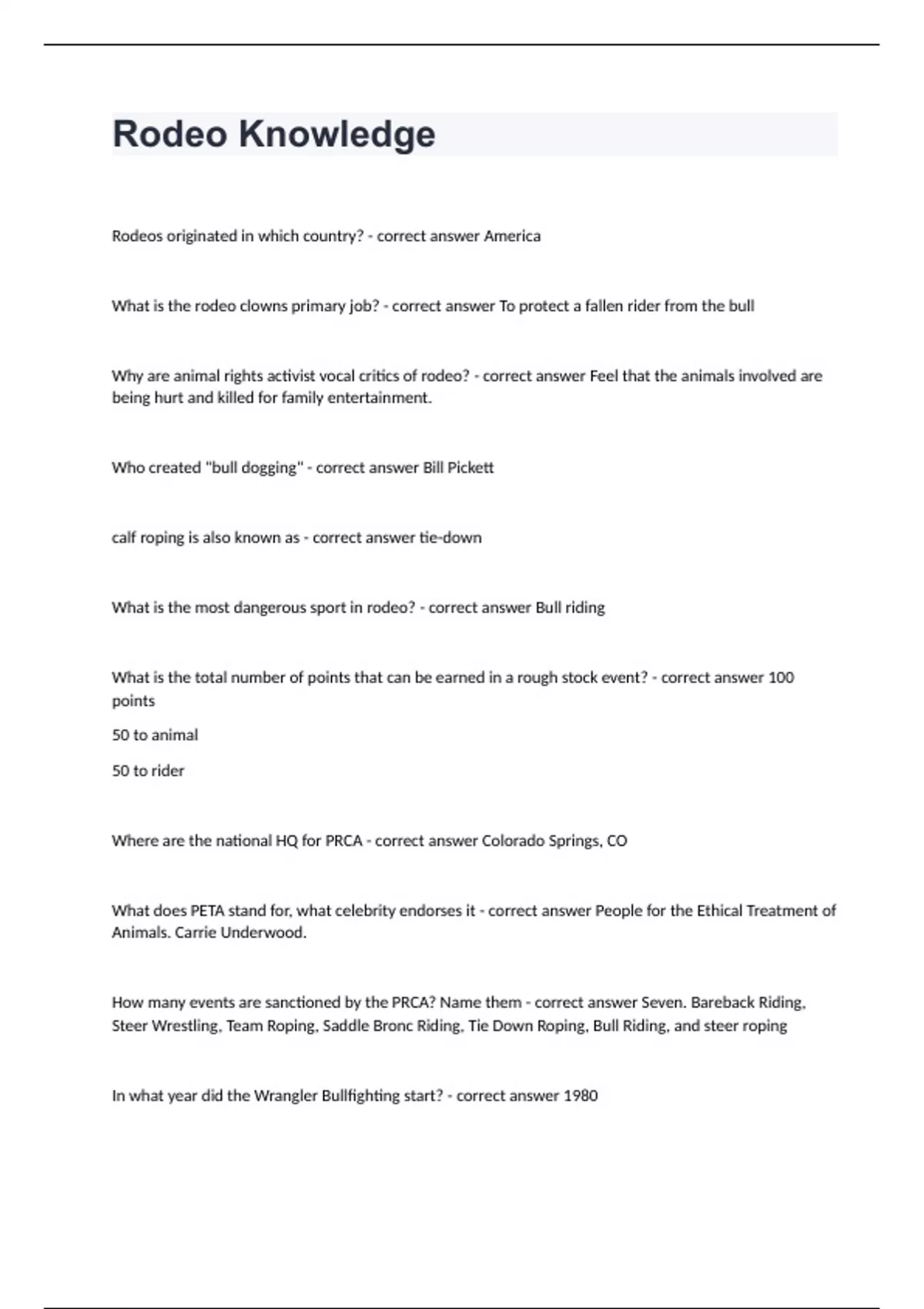 Rodeo Knowledge

Rodeos originated in which country? - correct answer America

What is the rodeo clowns primary job? - correct answer To protect a fallen rider from the bull

Why are animal rights activist vocal critics of rodeo? - correct answer Feel that the animals involved are being hurt and killed for family entertainment.

Who created "bull dogging" - correct answer Bill Pickett

calf roping is also known as - correct answer tie-down

What is the most dangerous sport in rodeo? - correct answer Bull riding

What is the total number of points that can be earned in a rough stock event? - correct answer 100 points

50 to animal

50 to rider

Where are the national HQ for PRCA - correct answer Colorado Springs, CO

What does PETA stand for, what celebrity endorses it - correct answer People for the Ethical Treatment of Animals. Carrie Underwood.

How many events are sanctioned by the PRCA? Name them - correct answer Seven. Bareback Riding, Steer Wrestling, Team Roping, Saddle Bronc Riding, Tie Down Roping, Bull Riding, and steer roping

In what year did the Wrangler Bullfighting start? - correct answer 1980